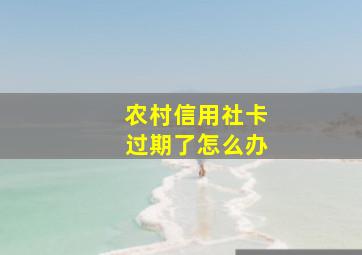 农村信用社卡
过期了怎么办